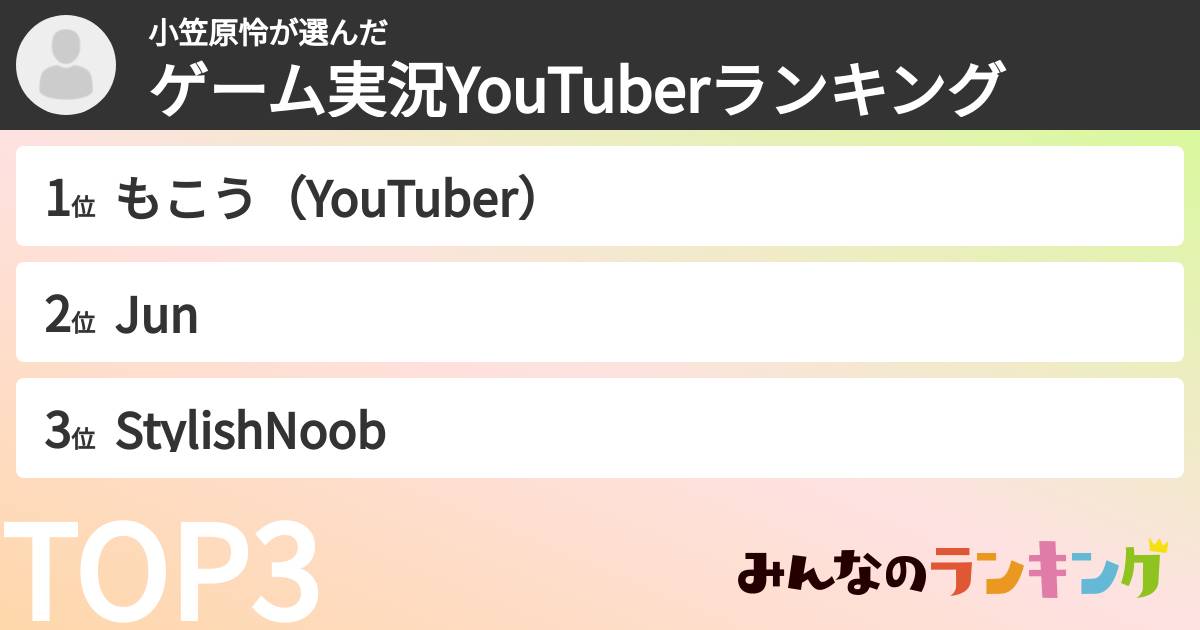 小笠原怜が選んだ
ゲーム実況YouTuberランキング

1位 もこう（YouTuber）

2位 Jun

3位 StylishNoob

TOP3

みんなのランキング